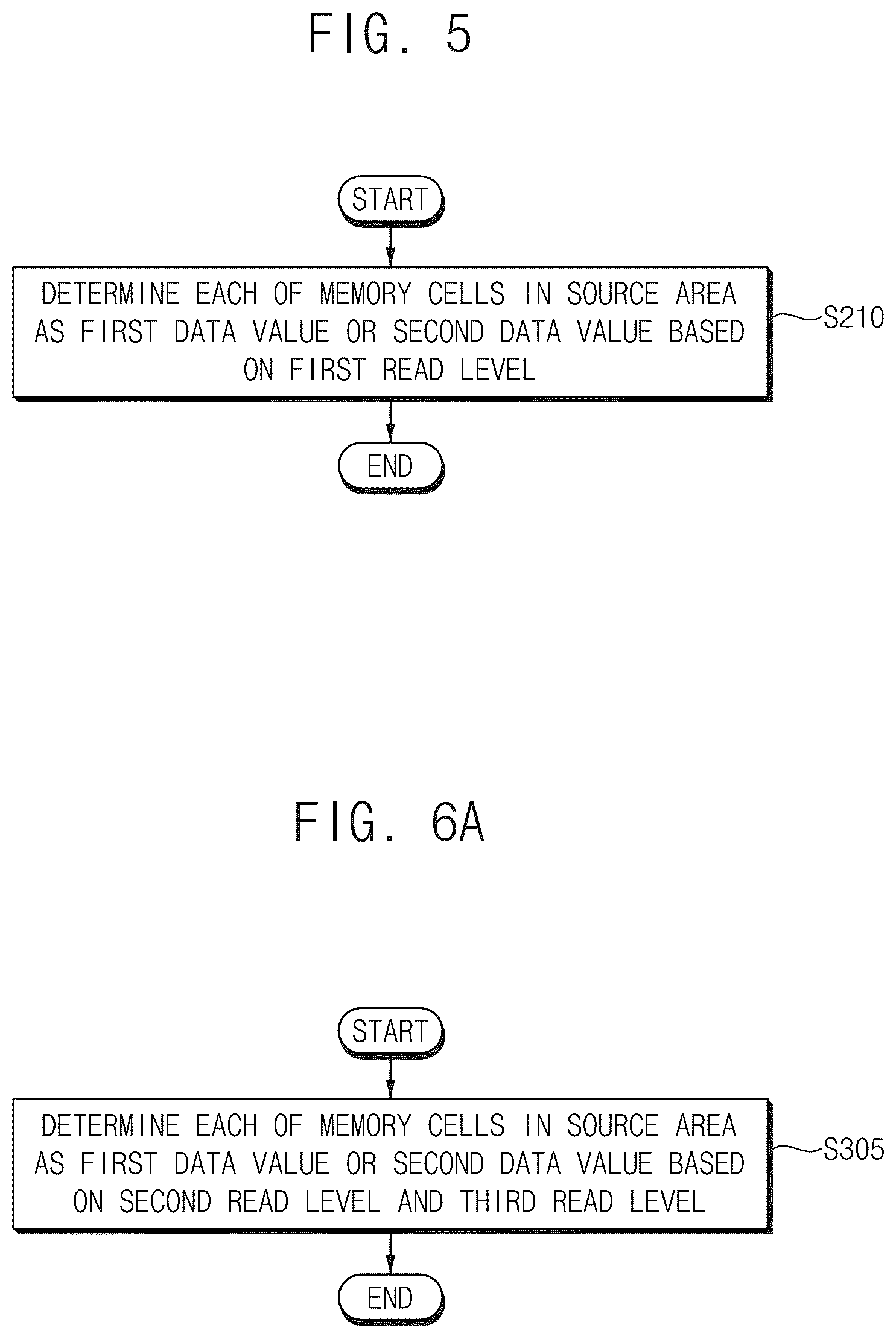 FIG. 5

START

DETERMINE EACH OF MEMORY CELLS IN SOURCE AREA AS FIRST DATA VALUE OR SECOND DATA VALUE BASED ON FIRST READ LEVEL

S210

END

FIG. 6A

START

DETERMINE EACH OF MEMORY CELLS IN SOURCE AREA AS FIRST DATA VALUE OR SECOND DATA VALUE BASED ON SECOND READ LEVEL AND THIRD READ LEVEL

S305

END